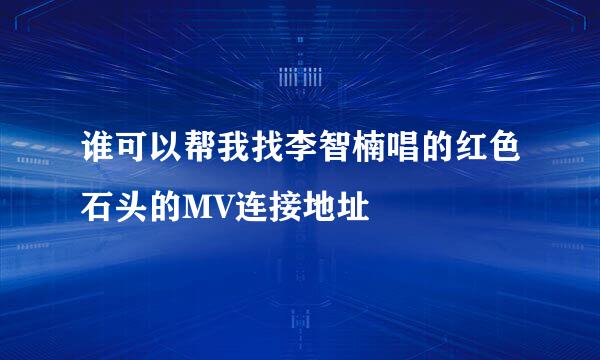 谁可以帮我找李智楠唱的红色石头的MV连接地址